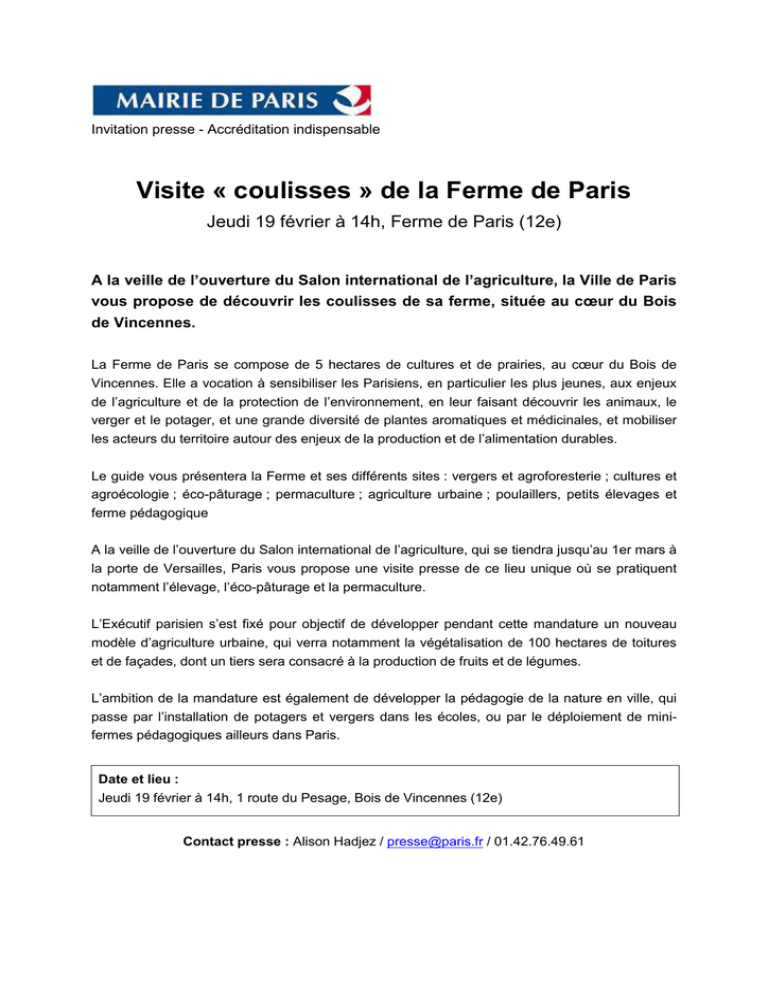 MAIRIE DE PARIS

Invitation presse - Accréditation indispensable

Visite « coulisses » de la Ferme de Paris

Jeudi 19 février à 14h, Ferme de Paris (12e)

A la veille de l'ouverture du Salon international de l'agriculture, la Ville de Paris vous propose de découvrir les coulisses de sa ferme, située au cœur du Bois de Vincennes.

La Ferme de Paris se compose de 5 hectares de cultures et de prairies, au cœur du Bois de Vincennes. Elle a vocation à sensibiliser les Parisiens, en particulier les plus jeunes, aux enjeux de l'agriculture et de la protection de l'environnement, en leur faisant découvrir les animaux, le verger et le potager, et une grande diversité de plantes aromatiques et médicinales, et mobiliser les acteurs du territoire autour des enjeux de la production et de l'alimentation durables.

Le guide vous présentera la Ferme et ses différents sites : vergers et agroforesterie ; cultures et agroécologie ; éco-pâturage ; permaculture ; agriculture urbaine ; poulaillers, petits élevages et ferme pédagogique

A la veille de l'ouverture du Salon international de l'agriculture, qui se tiendra jusqu'au 1er mars à la porte de Versailles, Paris vous propose une visite presse de ce lieu unique où se pratiquent notamment l'élevage, l'éco-pâturage et la permaculture.

L'Exécutif parisien s'est fixé pour objectif de développer pendant cette mandature un nouveau modèle d'agriculture urbaine, qui verra notamment la végétalisation de 100 hectares de toitures et de façades, dont un tiers sera consacré à la production de fruits et de légumes.

L'ambition de la mandature est également de développer la pédagogie de la nature en ville, qui passe par l'installation de potagers et vergers dans les écoles, ou par le déploiement de mini-fermes pédagogiques ailleurs dans Paris.

Date et lieu :
Jeudi 19 février à 14h, 1 route du Pesage, Bois de Vincennes (12e)

Contact presse : Alison Hadjez / presse@paris.fr / 01.42.76.49.61